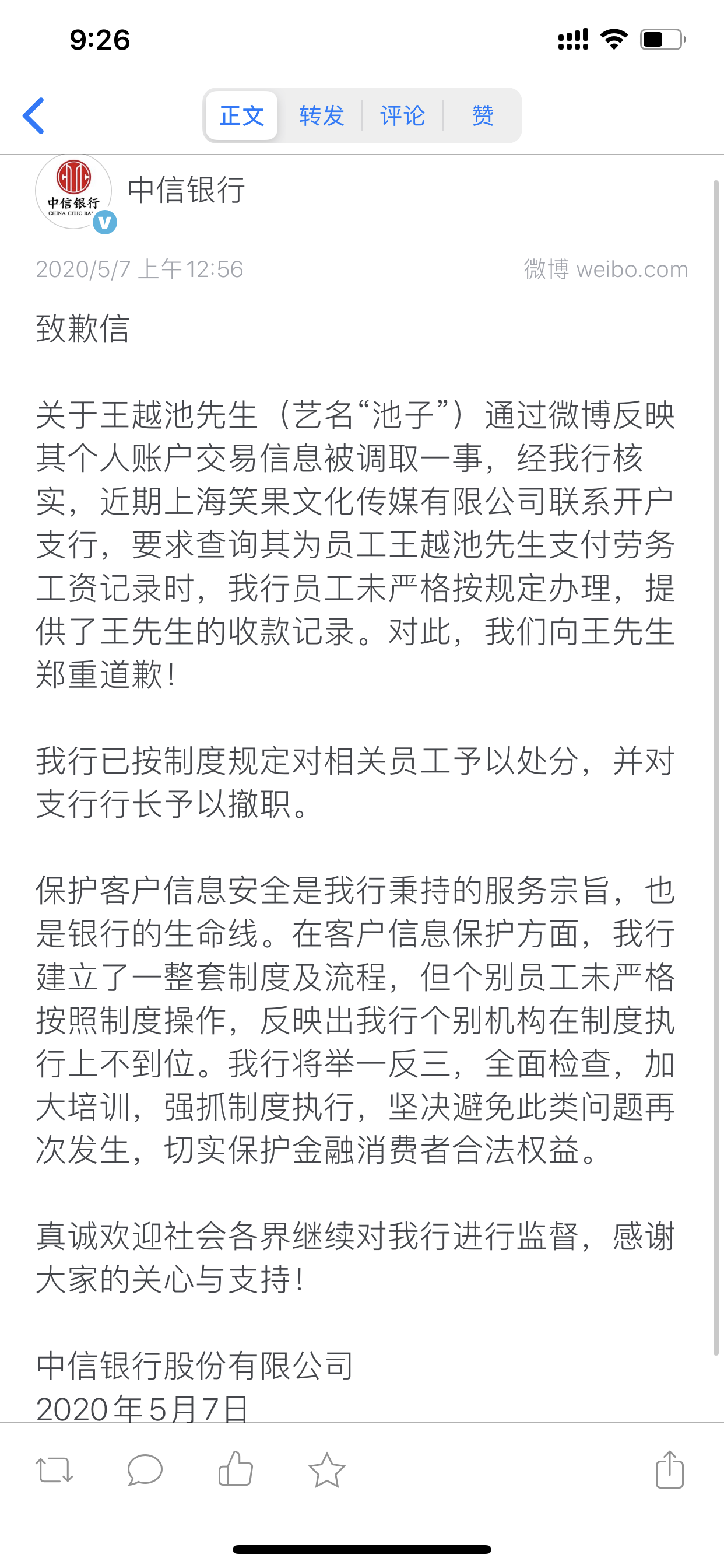 9:26

正文 转发 评论 赞

中信银行 CHINA CITIC BA

中信银行

2020/5/7 上午12:56 微博 weibo.com

致歉信

关于王越池先生（艺名“池子”）通过微博反映其个人账户交易信息被调取一事，经我行核实，近期上海笑果文化传媒有限公司联系开户支行，要求查询其为员工王越池先生支付劳务工资记录时，我行员工未严格按规定办理，提供了王先生的收款记录。对此，我们向王先生郑重道歉！

我行已按制度规定对相关员工予以处分，并对支行行长予以撤职。

保护客户信息安全是我行秉持的服务宗旨，也是银行的生命线。在客户信息保护方面，我行建立了一整套制度及流程，但个别员工未严格按照制度操作，反映出我行个别机构在制度执行上不到位。我行将举一反三，全面检查，加大培训，强抓制度执行，坚决避免此类问题再次发生，切实保护金融消费者合法权益。

真诚欢迎社会各界继续对我行进行监督，感谢大家的关心与支持！

中信银行股份有限公司
2020年5月7日